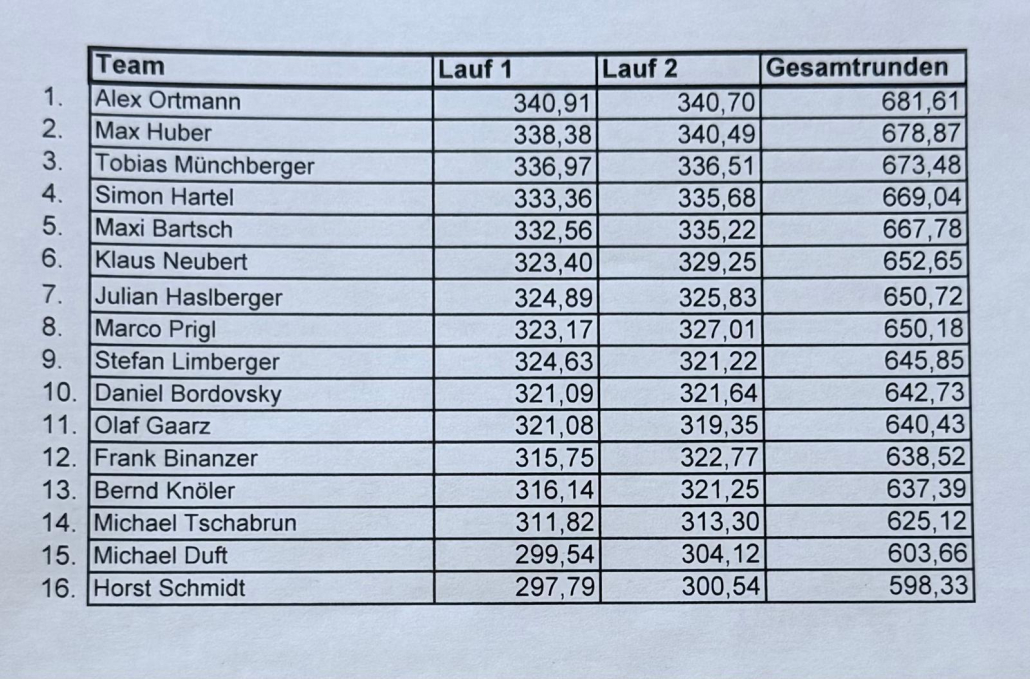 |  | Team | Lauf 1 | Lauf 2 | Gesamtrunden |
|---|---|---|---|---|
| 1. | Alex Ortmann | 340,91 | 340,70 | 681,61 |
| 2. | Max Huber | 338,38 | 340,49 | 678,87 |
| 3. | Tobias Münchberger | 336,97 | 336,51 | 673,48 |
| 4. | Simon Hartel | 333,36 | 335,68 | 669,04 |
| 5. | Maxi Bartsch | 332,56 | 335,22 | 667,78 |
| 6. | Klaus Neubert | 323,40 | 329,25 | 652,65 |
| 7. | Julian Haslberger | 324,89 | 325,83 | 650,72 |
| 8. | Marco Prigl | 323,17 | 327,01 | 650,18 |
| 9. | Stefan Limberger | 324,63 | 321,22 | 645,85 |
| 10. | Daniel Bordovsky | 321,09 | 321,64 | 642,73 |
| 11. | Olaf Gaarz | 321,08 | 319,35 | 640,43 |
| 12. | Frank Binanzer | 315,75 | 322,77 | 638,52 |
| 13. | Bernd Knöler | 316,14 | 321,25 | 637,39 |
| 14. | Michael Tschabrun | 311,82 | 313,30 | 625,12 |
| 15. | Michael Duft | 299,54 | 304,12 | 603,66 |
| 16. | Horst Schmidt | 297,79 | 300,54 | 598,33 |